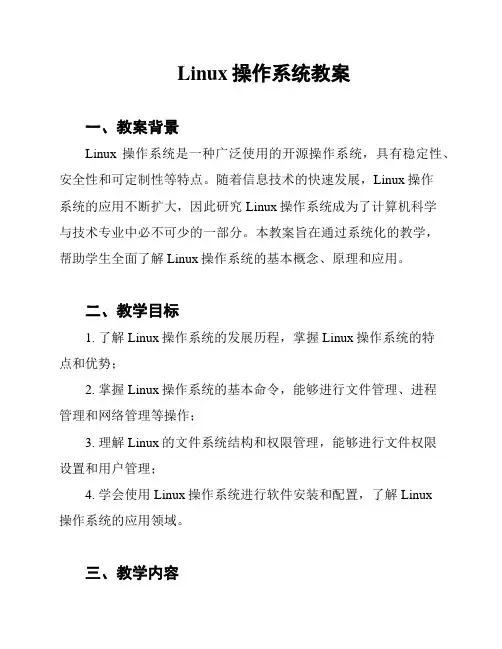 Linux 操作系统教案

一、教案背景

Linux 操作系统是一种广泛使用的开源操作系统，具有稳定性、安全性和可定制性等特点。随着信息技术的快速发展，Linux 操作系统的应用不断扩大，因此研究 Linux 操作系统成为了计算机科学与技术专业中必不可少的一部分。本教案旨在通过系统化的教学，帮助学生全面了解 Linux 操作系统的基本概念、原理和应用。

二、教学目标

1. 了解 Linux 操作系统的发展历程，掌握 Linux 操作系统的特点和优势；

2. 掌握 Linux 操作系统的基本命令，能够进行文件管理、进程管理和网络管理等操作；

3. 理解 Linux 的文件系统结构和权限管理，能够进行文件权限设置和用户管理；

4. 学会使用 Linux 操作系统进行软件安装和配置，了解 Linux 操作系统的应用领域。

三、教学内容